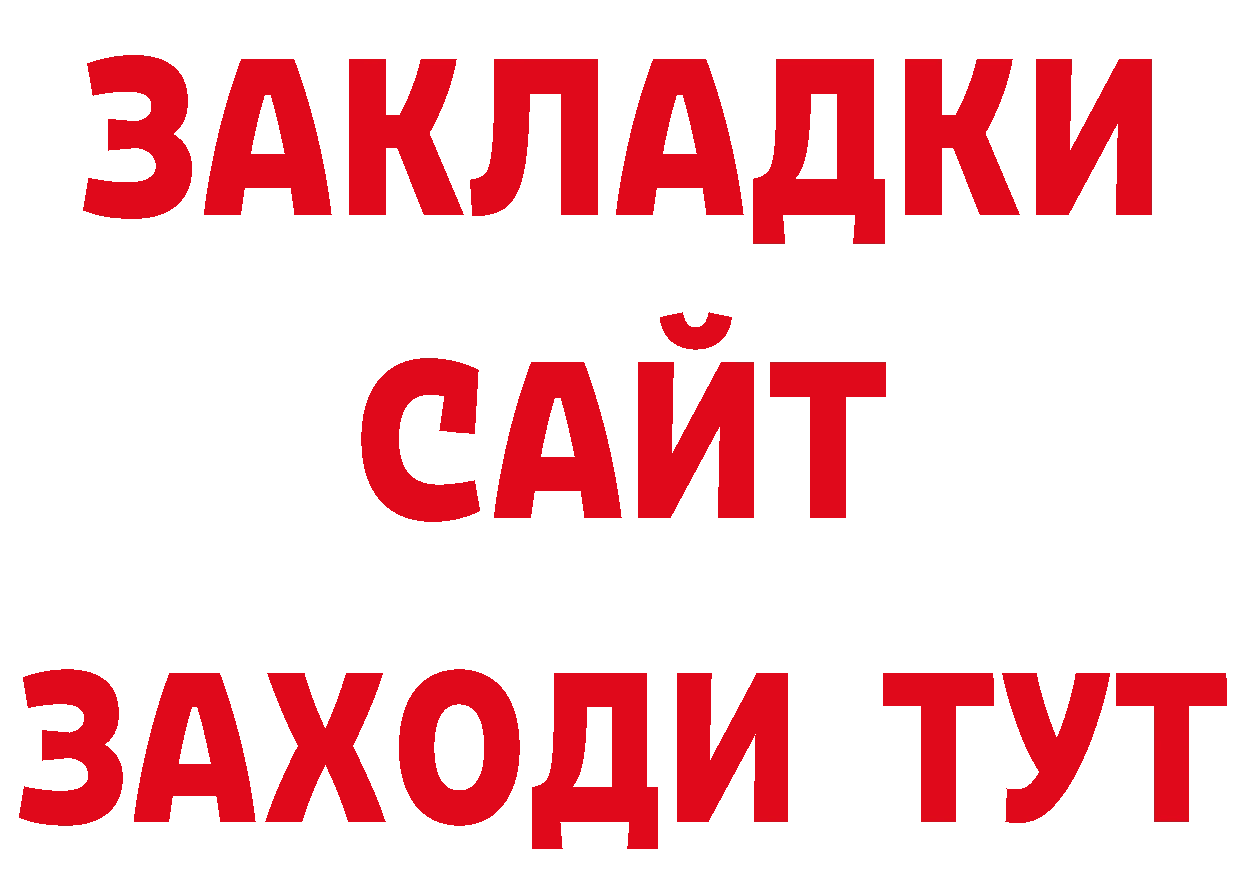 ЗАКЛАДКИ
САЙТ
ЗАХОДИ ТУТ